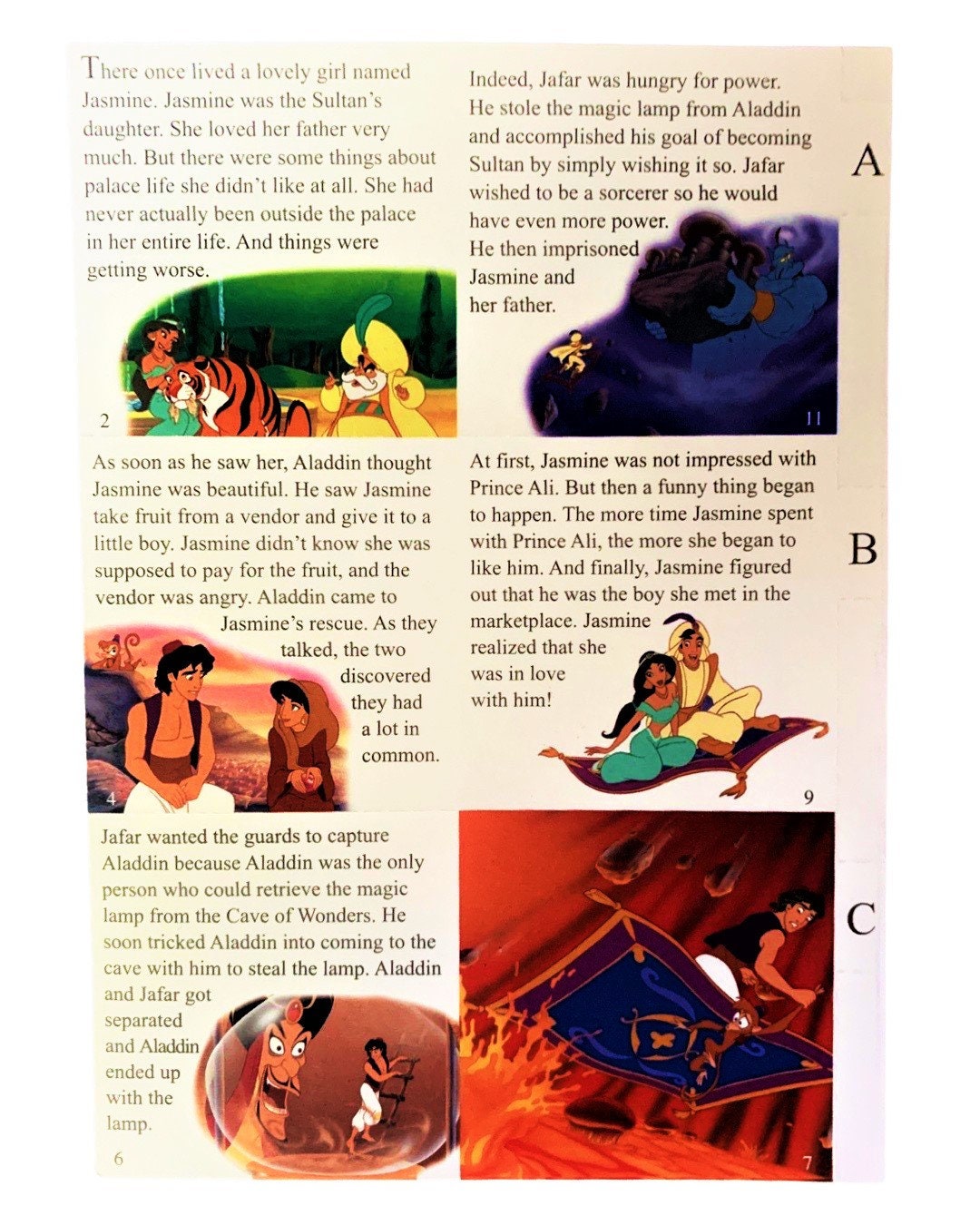 There once lived a lovely girl named Jasmine. Jasmine was the Sultan's daughter. She loved her father very much. But there were some things about palace life she didn't like at all. She had never actually been outside the palace in her entire life. And things were getting worse.

2

Indeed, Jafar was hungry for power. He stole the magic lamp from Aladdin and accomplished his goal of becoming Sultan by simply wishing it so. Jafar wished to be a sorcerer so he would have even more power. He then imprisoned Jasmine and her father.

11

A

As soon as he saw her, Aladdin thought Jasmine was beautiful. He saw Jasmine take fruit from a vendor and give it to a little boy. Jasmine didn't know she was supposed to pay for the fruit, and the vendor was angry. Aladdin came to Jasmine's rescue. As they talked, the two discovered they had a lot in common.

4

At first, Jasmine was not impressed with Prince Ali. But then a funny thing began to happen. The more time Jasmine spent with Prince Ali, the more she began to like him. And finally, Jasmine figured out that he was the boy she met in the marketplace. Jasmine realized that she was in love with him!

9

B

Jafar wanted the guards to capture Aladdin because Aladdin was the only person who could retrieve the magic lamp from the Cave of Wonders. He soon tricked Aladdin into coming to the cave with him to steal the lamp. Aladdin and Jafar got separated and Aladdin ended up with the lamp.

6

7

C